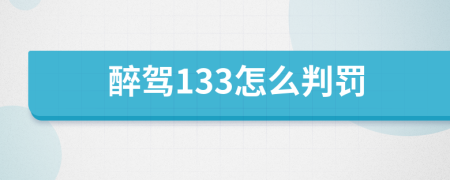 醉驾133怎么判罚